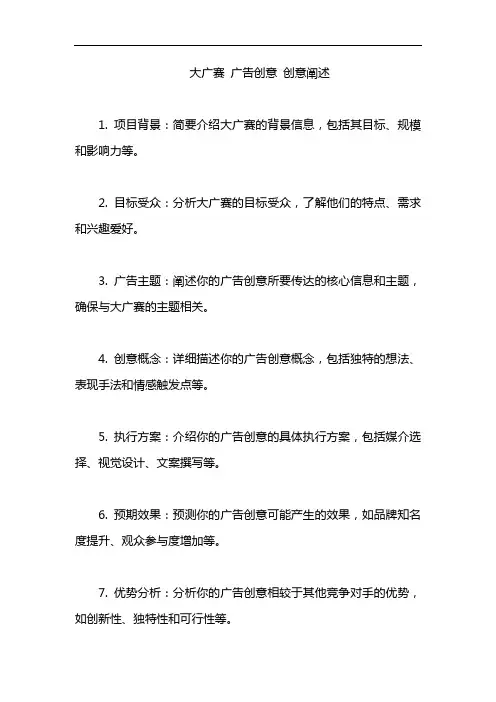 大广赛 广告创意 创意阐述

1. 项目背景：简要介绍大广赛的背景信息，包括其目标、规模和影响力等。

2. 目标受众：分析大广赛的目标受众，了解他们的特点、需求和兴趣爱好。

3. 广告主题：阐述你的广告创意所要传达的核心信息和主题，确保与大广赛的主题相关。

4. 创意概念：详细描述你的广告创意概念，包括独特的想法、表现手法和情感触发点等。

5. 执行方案：介绍你的广告创意的具体执行方案，包括媒介选择、视觉设计、文案撰写等。

6. 预期效果：预测你的广告创意可能产生的效果，如品牌知名度提升、观众参与度增加等。

7. 优势分析：分析你的广告创意相较于其他竞争对手的优势，如创新性、独特性和可行性等。